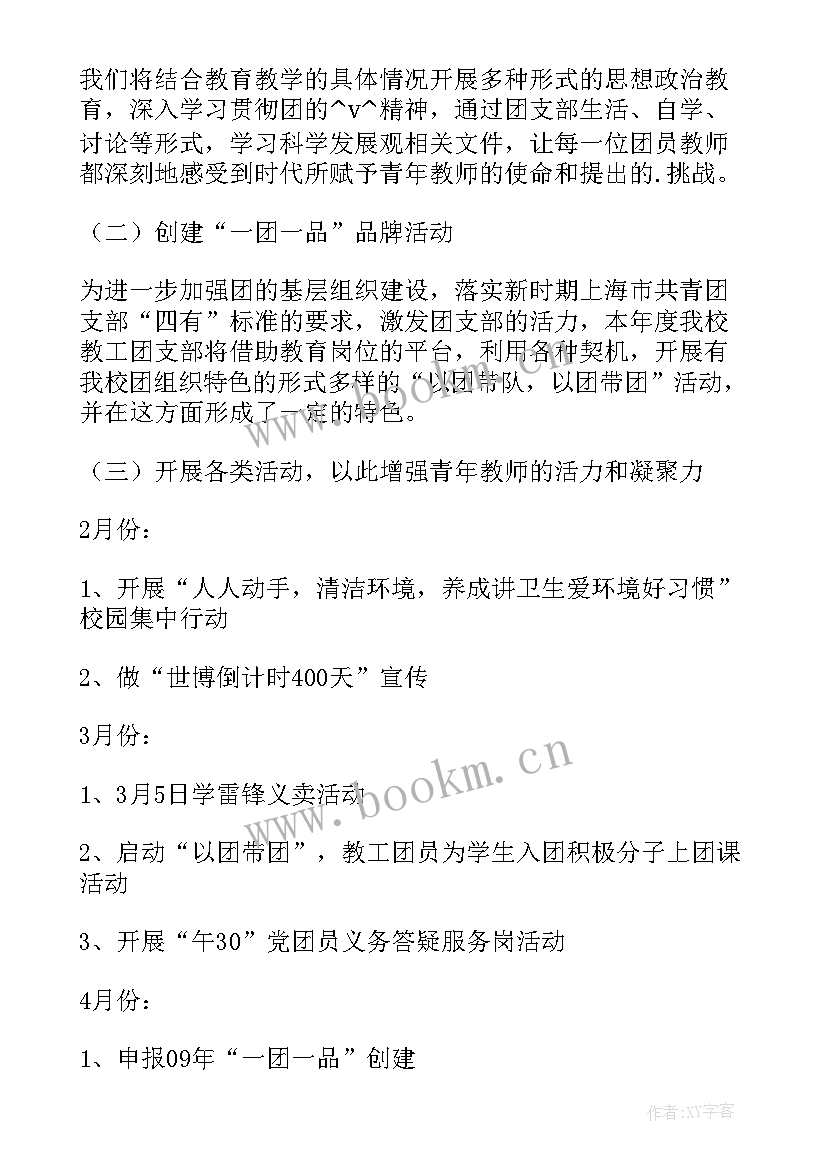 我们将结合教育教学的具体情况开展多种形式的思想政治教育，深入学习贯彻团的^v^精神，通过团支部生活、自学、讨论等形式，学习科学发展观相关文件，让每一位团员教师都深刻地感受到时代所赋予青年教师的使命和提出的.挑战。

（二）创建“一团一品”品牌活动

为进一步加强团的基层组织建设，落实新时期上海市共青团支部“四有”标准的要求，激发团支部的活力，本年度我校教工团支部将借助教育岗位的平台，利用各种契机，开展有我校团组织特色的形式多样的“以团带队，以团带团”活动，并在这方面形成了一定的特色。

（三）开展各类活动，以此增强青年教师的活力和凝聚力

2月份：

1、开展“人人动手，清洁环境，养成讲卫生爱环境好习惯”校园集中行动

2、做“世博倒计时400天”宣传

3月份：

1、3月5日学雷锋义卖活动

2、启动“以团带团”，教工团员为学生入团积极分子上团课活动

3、开展“午30”党团员义务答疑服务岗活动

4月份：

1、申报09年“一团一品”创建

www.bookm.cn

作者:XY字客